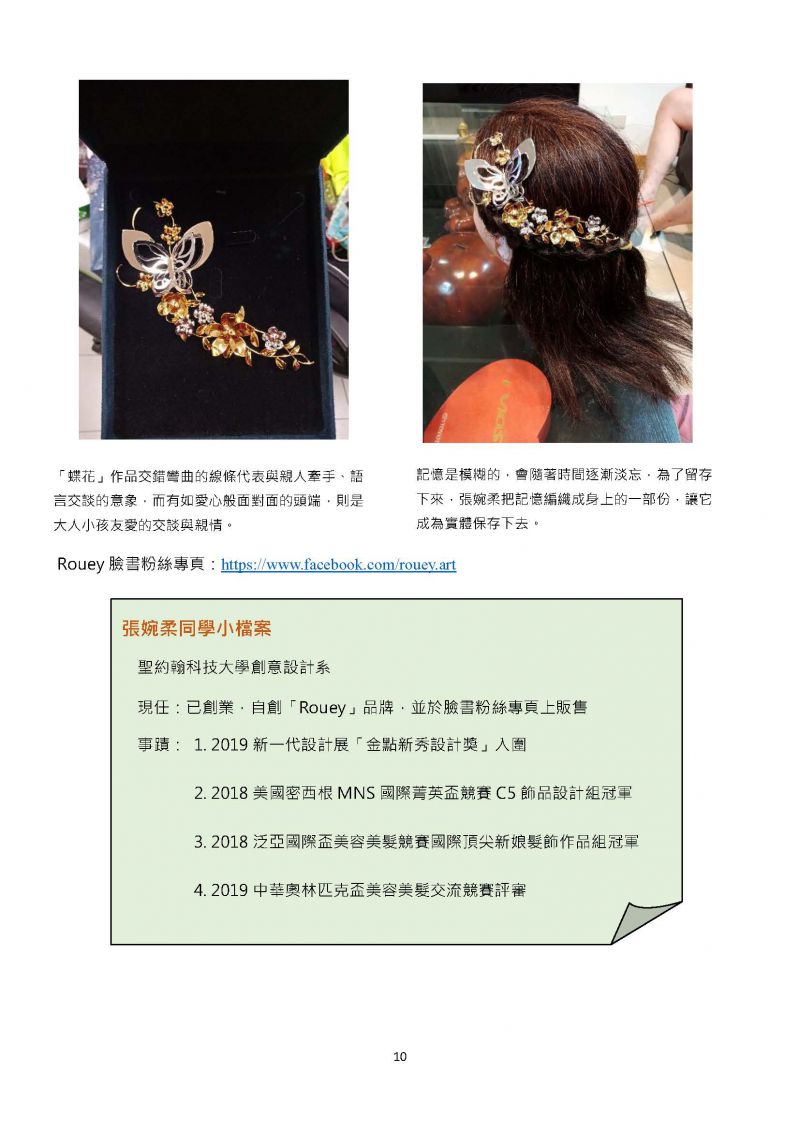 「蝶花」作品交錯彎曲的線條代表與親人牽手、語言交談的意象，而有如愛心般面對面的頭端，則是大人小孩友愛的交談與親情。

記憶是模糊的，會隨著時間逐漸淡忘，為了留存下來，張婉柔把記憶編織成身上的一部份，讓它成為實體保存下去。

Rouey 臉書粉絲專頁：https://www.facebook.com/rouey.art

張婉柔同學小檔案

聖約翰科技大學創意設計系

現任：已創業，自創「Rouey」品牌，並於臉書粉絲專頁上販售

事蹟： 1. 2019 新一代設計展「金點新秀設計獎」入圍

2. 2018 美國密西根 MNS 國際菁英盃競賽 C5 飾品設計組冠軍

3. 2018 泛亞國際盃美容美髮競賽國際頂尖新娘髮飾作品組冠軍

4. 2019 中華奧林匹克盃美容美髮交流競賽評審

10